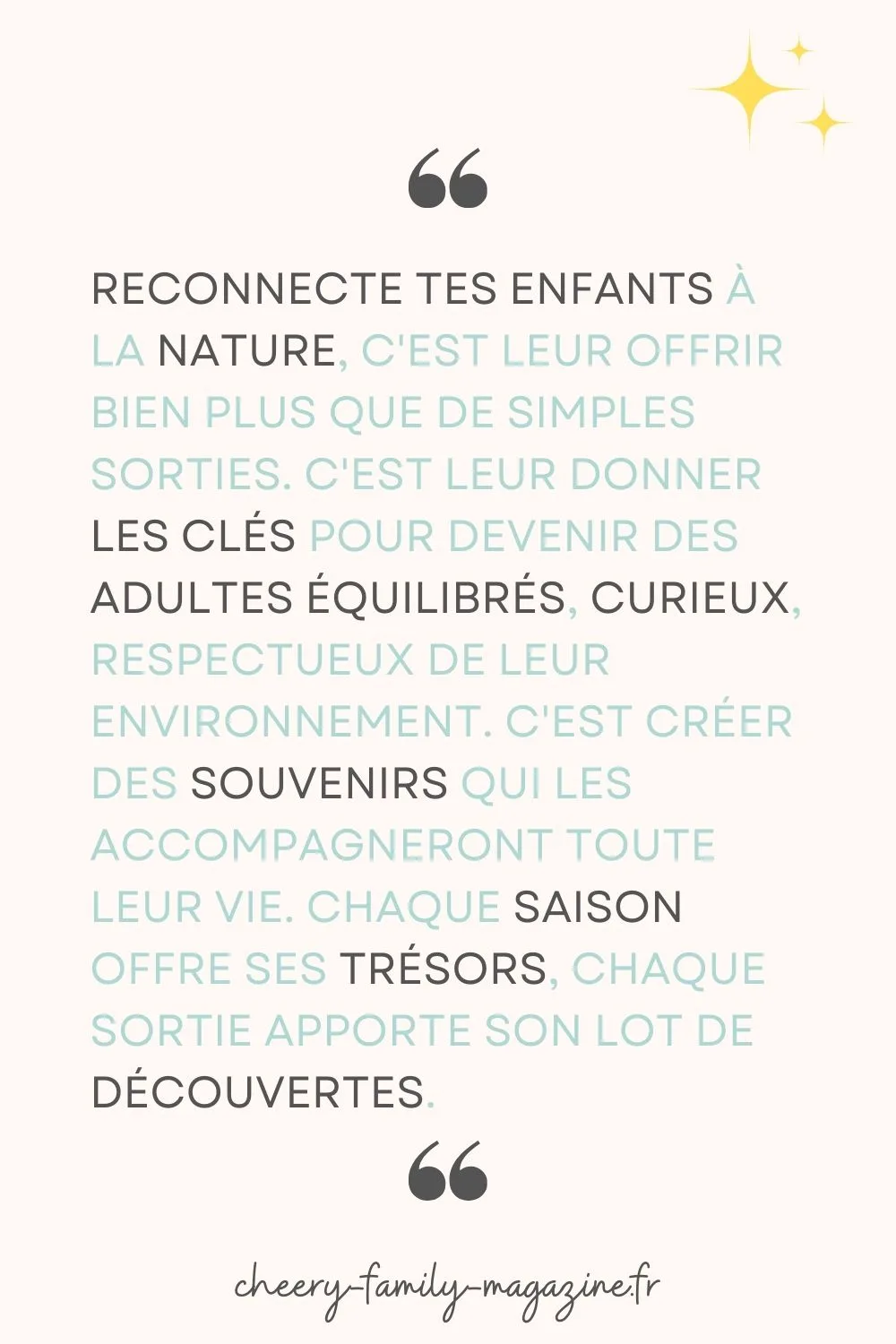 “

RECONNECTE TES ENFANTS À LA NATURE, C'EST LEUR OFFRIR BIEN PLUS QUE DE SIMPLES SORTIES. C'EST LEUR DONNER LES CLÉS POUR DEVENIR DES ADULTES ÉQUILIBRÉS, CURIEUX, RESPECTUEUX DE LEUR ENVIRONNEMENT. C'EST CRÉER DES SOUVENIRS QUI LES ACCOMPAGNERONT TOUTE LEUR VIE. CHAQUE SAISON OFFRE SES TRÉSORS, CHAQUE SORTIE APPORTE SON LOT DE DÉCOUVERTES.

“

cheery-family-magazine.fr